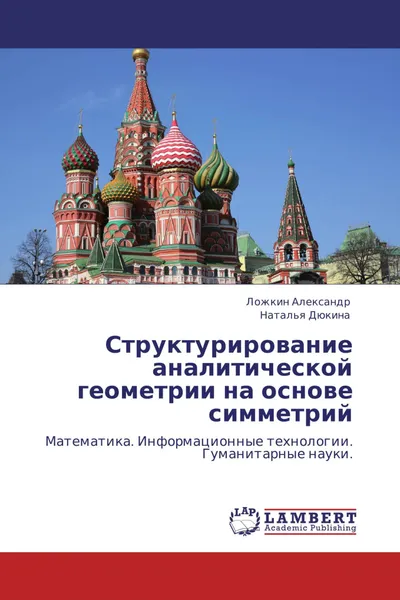 Ложкин Александр
Наталья Дюкина

Структурирование аналитической геометрии на основе симметрий

Математика. Информационные технологии. Гуманитарные науки.

LAP
LAMBERT
Academic Publishing